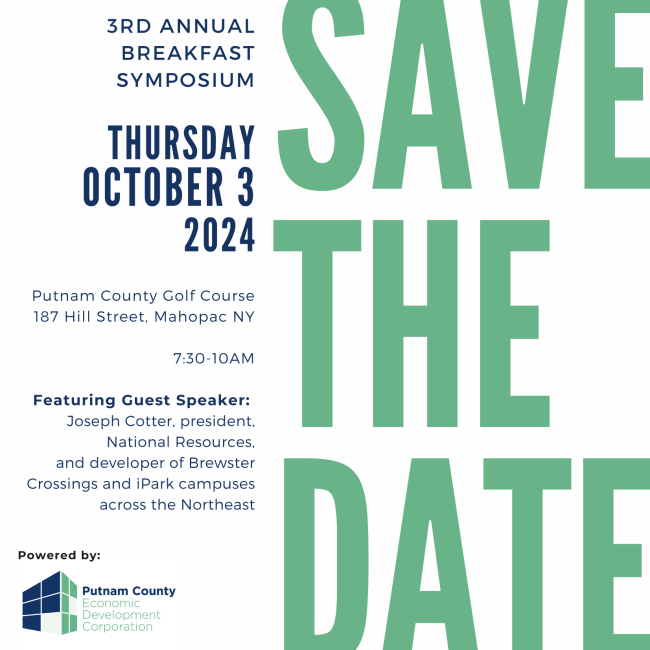 3RD ANNUAL
BREAKFAST
SYMPOSIUM

THURSDAY
OCTOBER 3
2024

Putnam County Golf Course
187 Hill Street, Mahopac NY

7:30-10AM

Featuring Guest Speaker:
Joseph Cotter, president, National Resources, and developer of Brewster Crossings and iPark campuses across the Northeast

Powered by:

Putnam County
Economic
Development
Corporation

SAVE
THE
DATE